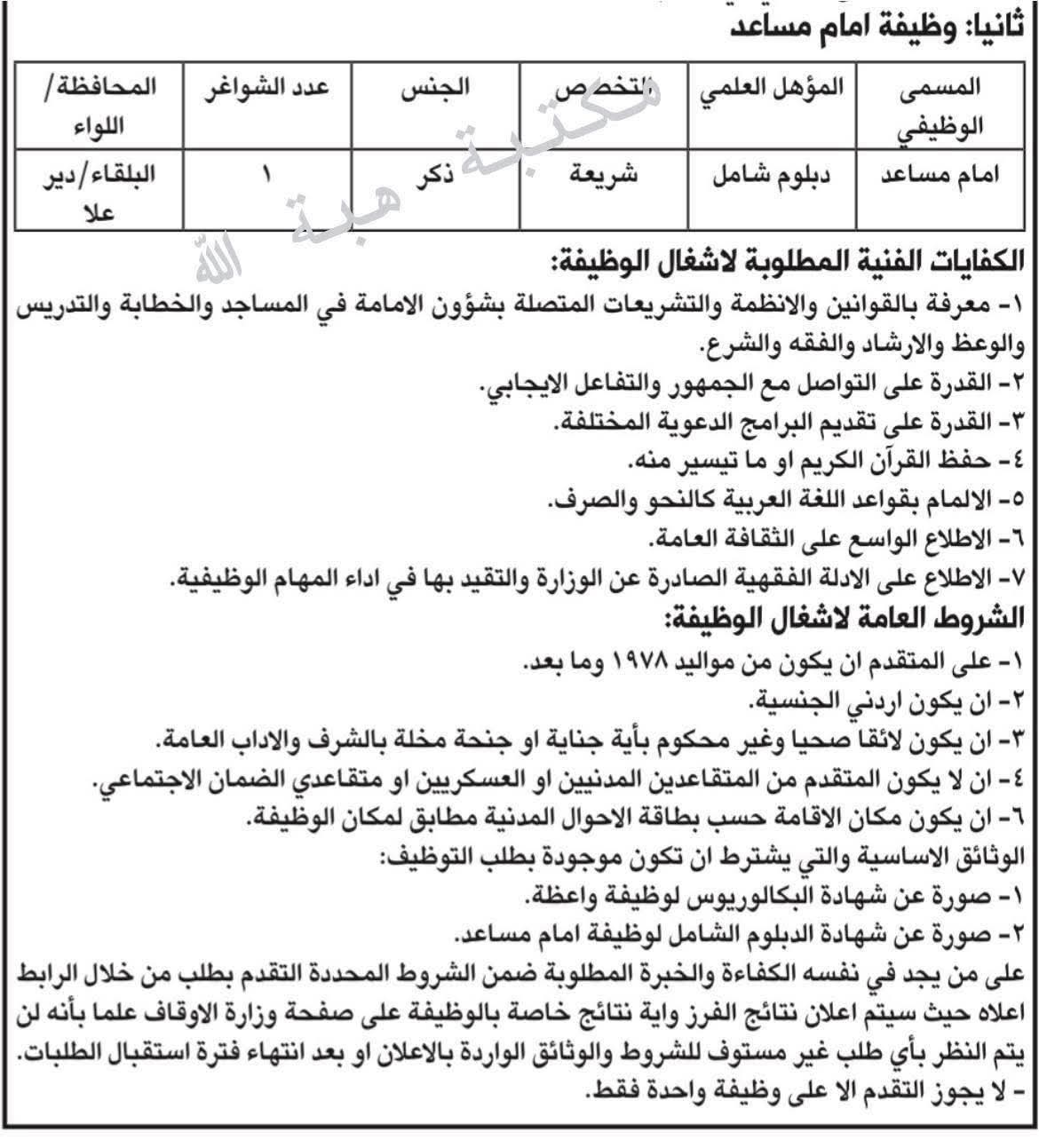 ثانيا: وظيفة امام مساعد

| المسمى الوظيفي | المؤهل العلمي | التخصص | الجنس | عدد الشواغر | المحافظة/ اللواء |
|---|---|---|---|---|---|
| امام مساعد | دبلوم شامل | شريعة | ذكر | ١ | البلقاء/دير علا |

مكتبة هبة الله

الكفايات الفنية المطلوبة لاشغال الوظيفة:
١- معرفة بالقوانين والانظمة والتشريعات المتصلة بشؤون الامامة في المساجد والخطابة والتدريس والوعظ والارشاد والفقه والشرع.
٢- القدرة على التواصل مع الجمهور والتفاعل الايجابي.
٣- القدرة على تقديم البرامج الدعوية المختلفة.
٤- حفظ القرآن الكريم او ما تيسير منه.
٥- الالمام بقواعد اللغة العربية كالنحو والصرف.
٦- الاطلاع الواسع على الثقافة العامة.
٧- الاطلاع على الادلة الفقهية الصادرة عن الوزارة والتقيد بها في اداء المهام الوظيفية.
الشروط العامة لاشغال الوظيفة:
١- على المتقدم ان يكون من مواليد ١٩٧٨ وما بعد.
٢- ان يكون اردني الجنسية.
٣- ان يكون لائقا صحيا وغير محكوم بأية جناية او جنحة مخلة بالشرف والاداب العامة.
٤- ان لا يكون المتقدم من المتقاعدين المدنيين او العسكريين او متقاعدي الضمان الاجتماعي.
٦- ان يكون مكان الاقامة حسب بطاقة الاحوال المدنية مطابق لمكان الوظيفة.
الوثائق الاساسية والتي يشترط ان تكون موجودة بطلب التوظيف:
١- صورة عن شهادة البكالوريوس لوظيفة واعظة.
٢- صورة عن شهادة الدبلوم الشامل لوظيفة امام مساعد.
على من يجد في نفسه الكفاءة والخبرة المطلوبة ضمن الشروط المحددة التقدم بطلب من خلال الرابط اعلاه حيث سيتم اعلان نتائج الفرز واية نتائج خاصة بالوظيفة على صفحة وزارة الاوقاف علما بأنه لن يتم النظر بأي طلب غير مستوف للشروط والوثائق الواردة بالاعلان او بعد انتهاء فترة استقبال الطلبات.
- لا يجوز التقدم الا على وظيفة واحدة فقط.